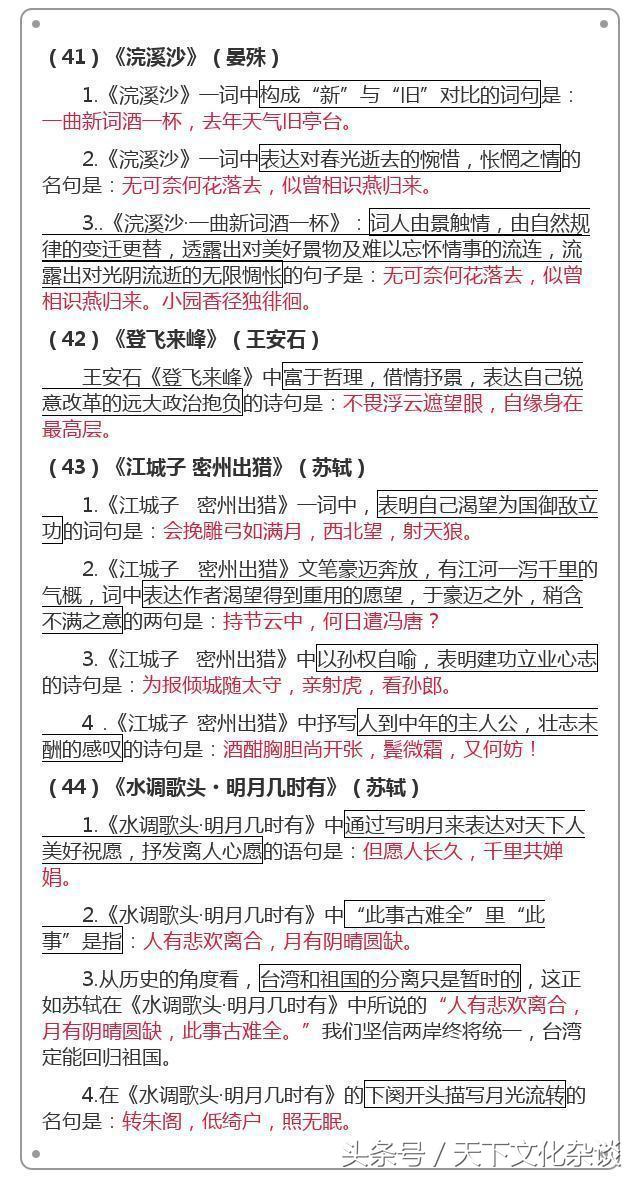 （41）《浣溪沙》（晏殊）

1.《浣溪沙》一词中构成“新”与“旧”对比的词句是：一曲新词酒一杯，去年天气旧亭台。

2.《浣溪沙》一词中表达对春光逝去的惋惜，怅惘之情的名句是：无可奈何花落去，似曾相识燕归来。

3..《浣溪沙·一曲新词酒一杯》：词人由景触情，由自然规律的变迁更替，透露出对美好景物及难以忘怀情事的流连，流露出对光阴流逝的无限惆怅的句子是：无可奈何花落去，似曾相识燕归来。小园香径独徘徊。

（42）《登飞来峰》（王安石）

王安石《登飞来峰》中富于哲理，借情抒景，表达自己锐意改革的远大政治抱负的诗句是：不畏浮云遮望眼，自缘身在最高层。

（43）《江城子 密州出猎》（苏轼）

1.《江城子 密州出猎》一词中，表明自己渴望为国御敌立功的词句是：会挽雕弓如满月，西北望，射天狼。

2.《江城子 密州出猎》文笔豪迈奔放，有江河一泻千里的气概，词中表达作者渴望得到重用的愿望，于豪迈之外，稍含不满之意的两句是：持节云中，何日遣冯唐？

3.《江城子 密州出猎》中以孙权自喻，表明建功立业心志的诗句是：为报倾城随太守，亲射虎，看孙郎。

4 .《江城子 密州出猎》中抒写人到中年的主人公，壮志未酬的感叹的诗句是：酒酣胸胆尚开张，鬓微霜，又何妨！

（44）《水调歌头·明月几时有》（苏轼）

1.《水调歌头·明月几时有》中通过写明月来表达对天下人美好祝愿，抒发离人心愿的语句是：但愿人长久，千里共婵娟。

2.《水调歌头·明月几时有》中“此事古难全”里“此事”是指：人有悲欢离合，月有阴晴圆缺。

3.从历史的角度看，台湾和祖国的分离只是暂时的，这正如苏轼在《水调歌头·明月几时有》中所说的“人有悲欢离合，月有阴晴圆缺，此事古难全。”我们坚信两岸终将统一，台湾定能回归祖国。

4.在《水调歌头·明月几时有》的下阕开头描写月光流转的名句是：转朱阁，低绮户，照无眠。

头条号 / 天下文化杂谈